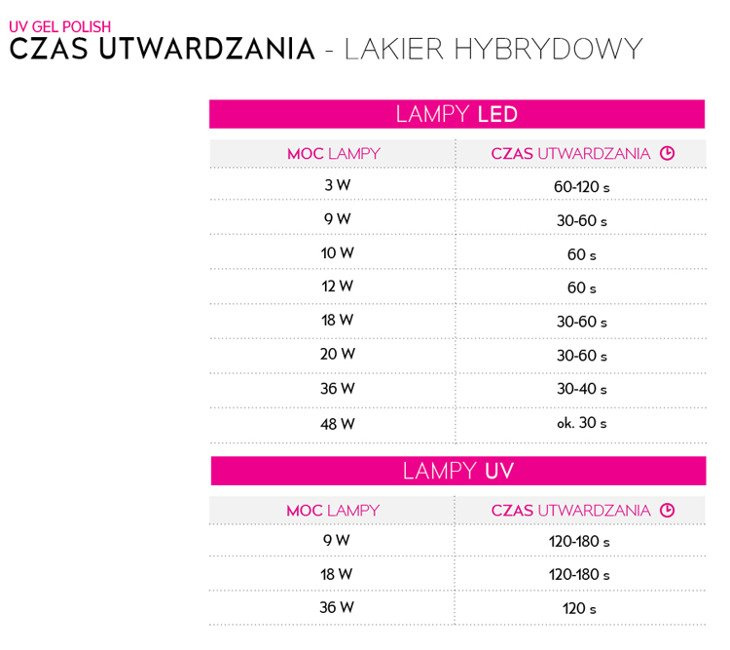 UV GEL POLISH
CZAS UTWARDZANIA - LAKIER HYBRYDOWY

LAMPY LED

| MOC LAMPY | CZAS UTWARDZANIA |
|---|---|
| 3 W | 60-120 s |
| 9 W | 30-60 s |
| 10 W | 60 s |
| 12 W | 60 s |
| 18 W | 30-60 s |
| 20 W | 30-60 s |
| 36 W | 30-40 s |
| 48 W | ok. 30 s |

LAMPY UV

| MOC LAMPY | CZAS UTWARDZANIA |
|---|---|
| 9 W | 120-180 s |
| 18 W | 120-180 s |
| 36 W | 120 s |